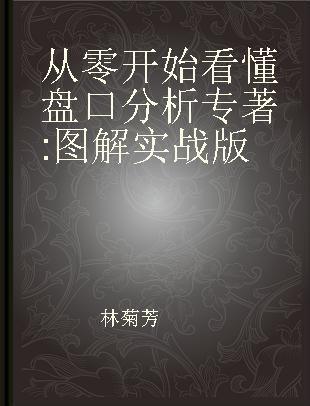 从零开始看懂盘口分析专著:图解实战版

林菊芳